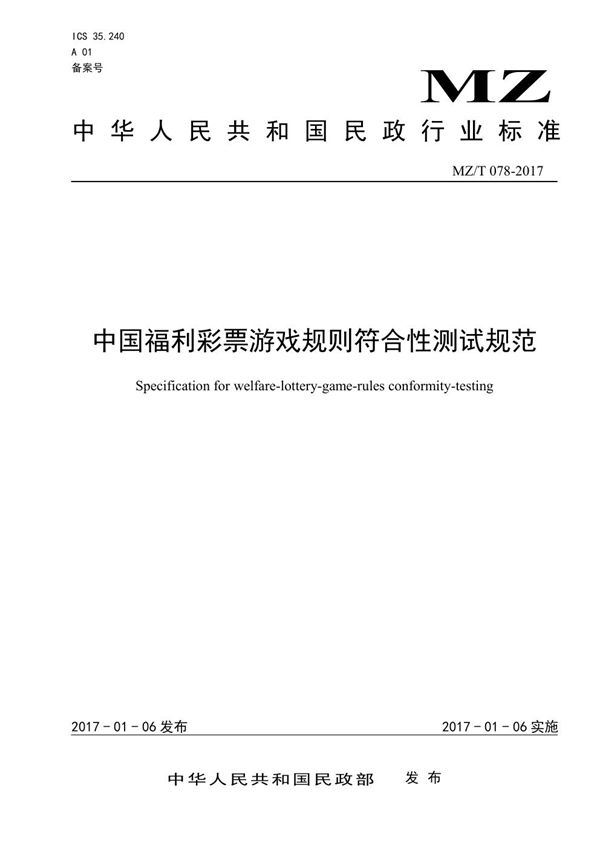 ICS 35.240
A 01
备案号

MZ

中华人民共和国民政行业标准

MZ/T 078-2017

中国福利彩票游戏规则符合性测试规范

Specification for welfare-lottery-game-rules conformity-testing

2017 - 01 - 06 发布

2017 - 01 - 06 实施

中华人民共和国民政部 发布